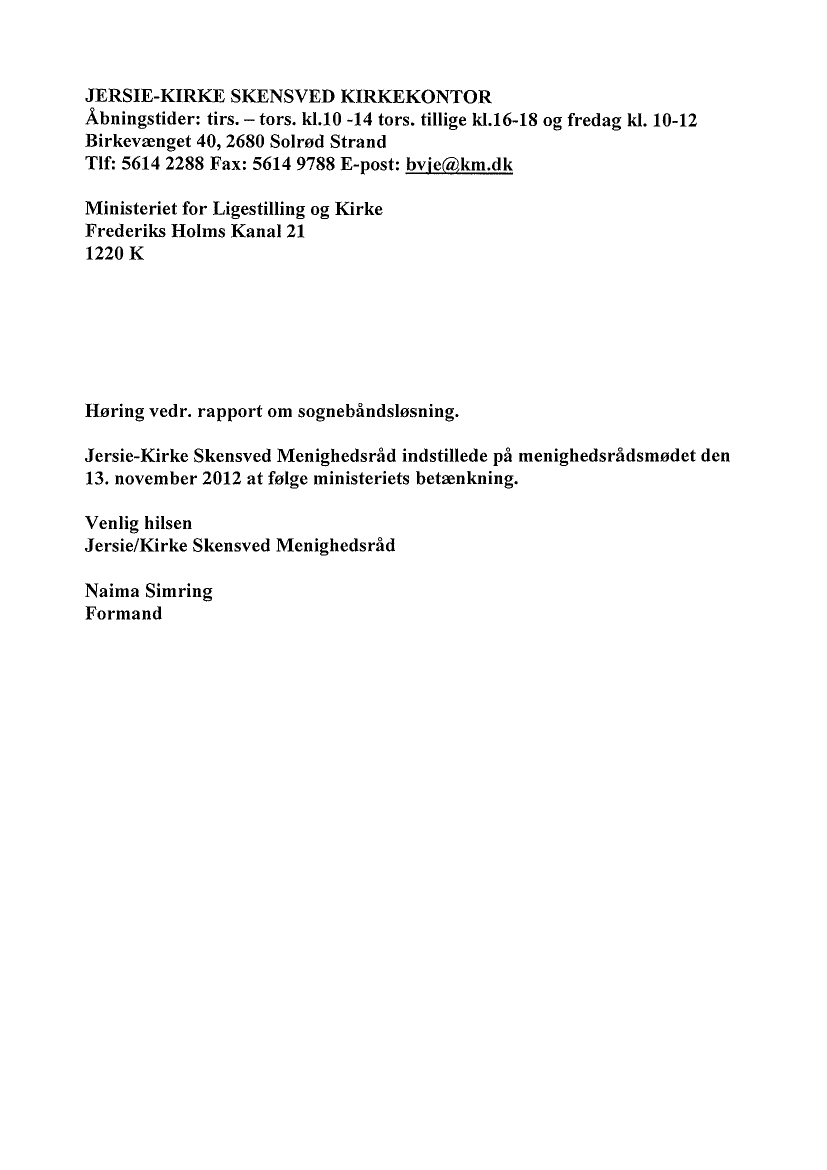 JERSIE-KIRKE SKENSVED KIRKEKONTOR
Åbningstider: tirs. – tors. kl.10 -14 tors. tillige kl.16-18 og fredag kl. 10-12
Birkevænget 40, 2680 Solrød Strand
Tlf: 5614 2288 Fax: 5614 9788 E-post: bvje@km.dk

Ministeriet for Ligestilling og Kirke
Frederiks Holms Kanal 21
1220 K

Høring vedr. rapport om sognebåndsløsning.

Jersie-Kirke Skensved Menighedsråd indstillede på menighedsrådsmødet den 13. november 2012 at følge ministeriets betænkning.

Venlig hilsen
Jersie/Kirke Skensved Menighedsråd

Naima Simring
Formand